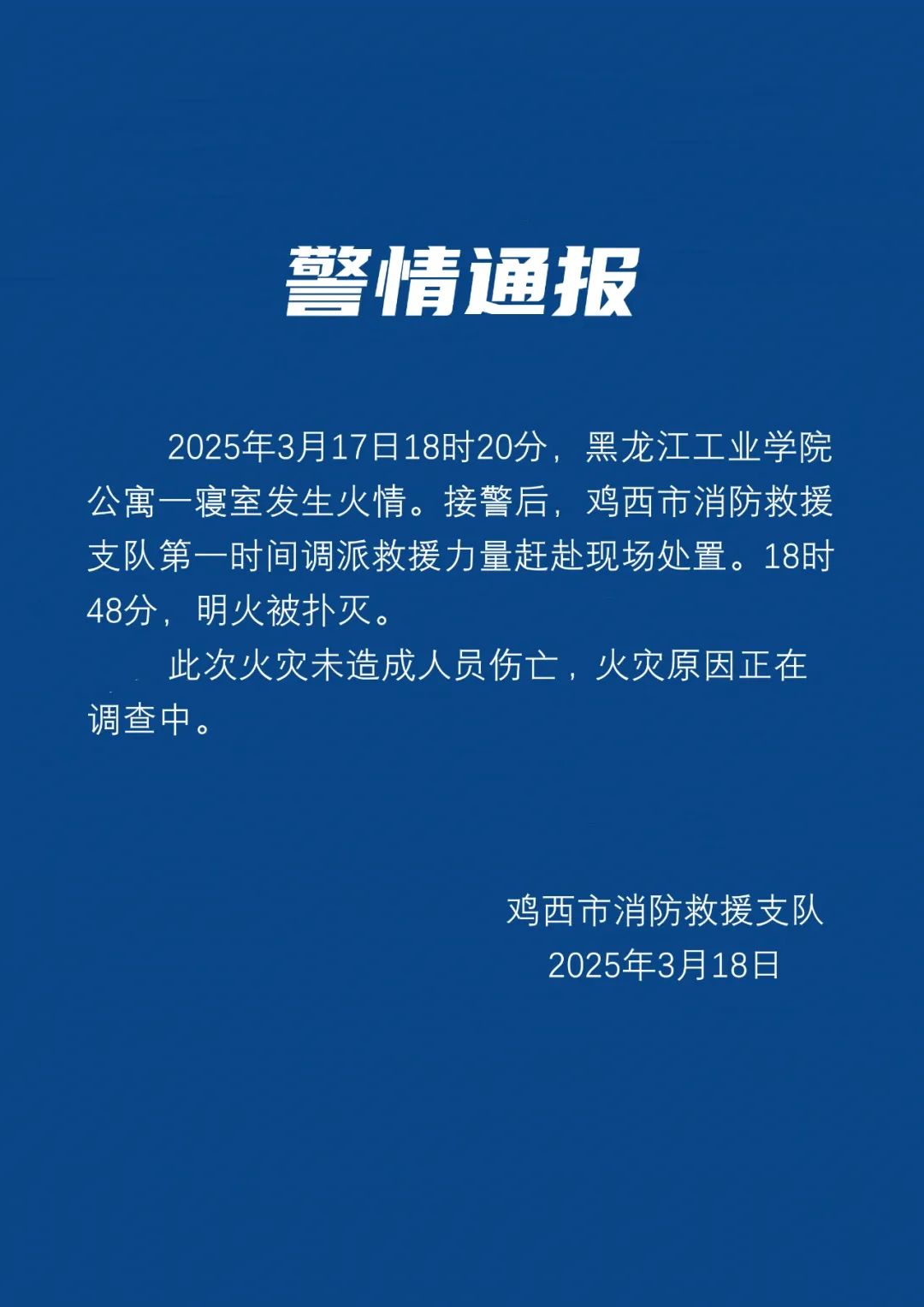 警情通报

2025年3月17日18时20分，黑龙江工业学院公寓一寝室发生火情。接警后，鸡西市消防救援支队第一时间调派救援力量赶赴现场处置。18时48分，明火被扑灭。

此次火灾未造成人员伤亡，火灾原因正在调查中。

鸡西市消防救援支队
2025年3月18日